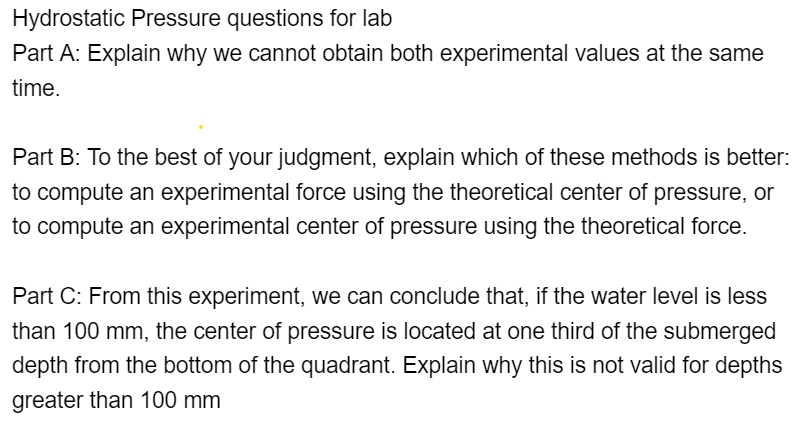 Hydrostatic Pressure questions for lab
Part A: Explain why we cannot obtain both experimental values at the same time.

Part B: To the best of your judgment, explain which of these methods is better: to compute an experimental force using the theoretical center of pressure, or to compute an experimental center of pressure using the theoretical force.

Part C: From this experiment, we can conclude that, if the water level is less than 100 mm, the center of pressure is located at one third of the submerged depth from the bottom of the quadrant. Explain why this is not valid for depths greater than 100 mm